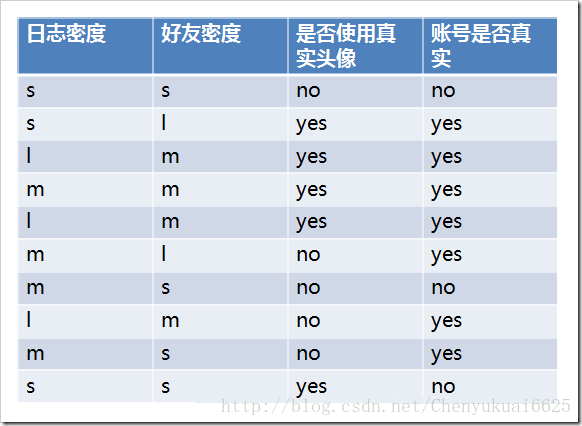 | 日志密度 | 好友密度 | 是否使用真实头像 | 账号是否真实 |
|---|---|---|---|
| s | s | no | no |
| s | l | yes | yes |
| l | m | yes | yes |
| m | m | yes | yes |
| l | m | yes | yes |
| m | l | no | yes |
| m | s | no | no |
| l | m | no | yes |
| m | s | no | yes |
| s | s | yes | no |

http://blog.csdn.net/Chenyukuai6625